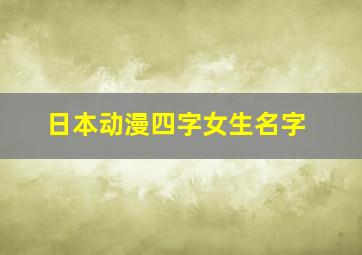 日本动漫四字女生名字